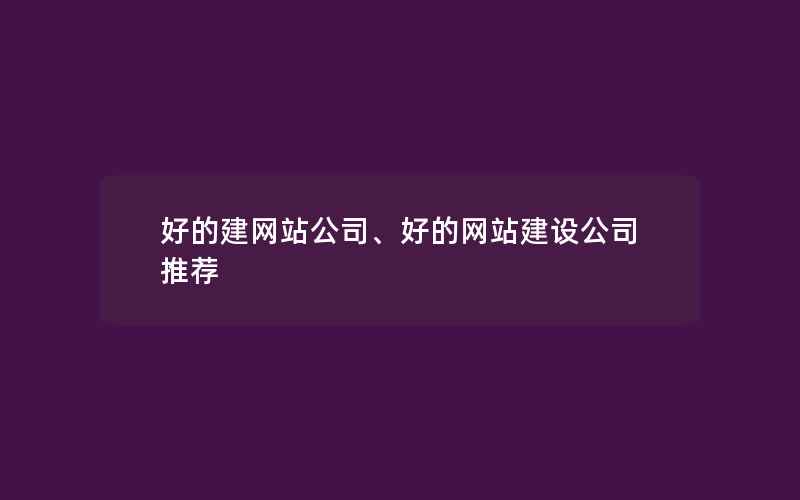 好的建网站公司、好的网站建设公司推荐